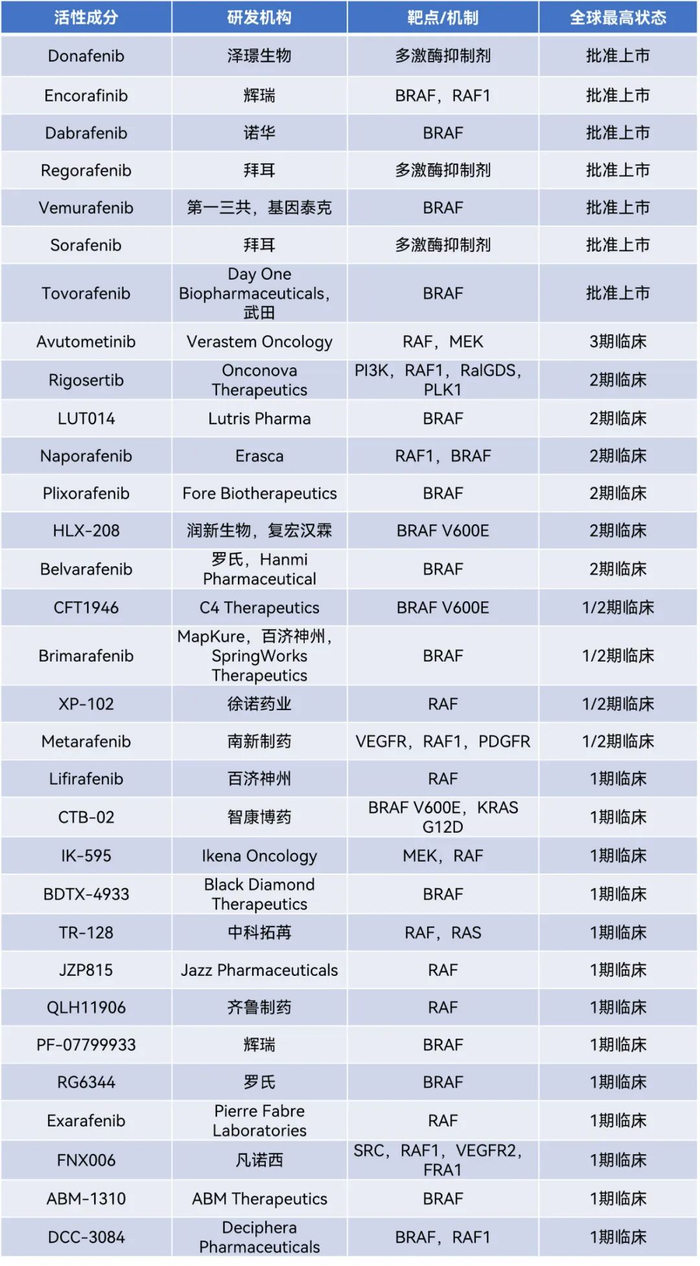 | 活性成分 | 研发机构 | 靶点/机制 | 全球最高状态 |
|---|---|---|---|
| Donafenib | 泽璟生物 | 多激酶抑制剂 | 批准上市 |
| Encorafenib | 辉瑞 | BRAF，RAF1 | 批准上市 |
| Dabrafenib | 诺华 | BRAF | 批准上市 |
| Regorafenib | 拜耳 | 多激酶抑制剂 | 批准上市 |
| Vemurafenib | 第一三共，基因泰克 | BRAF | 批准上市 |
| Sorafenib | 拜耳 | 多激酶抑制剂 | 批准上市 |
| Tovorafenib | Day One Biopharmaceuticals，武田 | BRAF | 批准上市 |
| Avutometinib | Verastem Oncology | RAF，MEK | 3期临床 |
| Rigosertib | Onconova Therapeutics | PI3K，RAF1，RalGDS，PLK1 | 2期临床 |
| LUT014 | Lutris Pharma | BRAF | 2期临床 |
| Naporafenib | Erasca | RAF1，BRAF | 2期临床 |
| Plixorafenib | Fore Biotherapeutics | BRAF | 2期临床 |
| HLX-208 | 润新生物，复宏汉霖 | BRAF V600E | 2期临床 |
| Belvarafenib | 罗氏，Hanmi Pharmaceutical | BRAF | 2期临床 |
| CFT1946 | C4 Therapeutics | BRAF V600E | 1/2期临床 |
| Brimarafenib | MapKure，百济神州，SpringWorks Therapeutics | BRAF | 1/2期临床 |
| XP-102 | 徐诺药业 | RAF | 1/2期临床 |
| Metarafenib | 南新制药 | VEGFR，RAF1，PDGFR | 1/2期临床 |
| Lifirafenib | 百济神州 | RAF | 1期临床 |
| CTB-02 | 智康博药 | BRAF V600E，KRAS G12D | 1期临床 |
| IK-595 | Ikena Oncology | MEK，RAF | 1期临床 |
| BDTX-4933 | Black Diamond Therapeutics | BRAF | 1期临床 |
| TR-128 | 中科拓苒 | RAF，RAS | 1期临床 |
| JZP815 | Jazz Pharmaceuticals | RAF | 1期临床 |
| QLH11906 | 齐鲁制药 | RAF | 1期临床 |
| PF-07799933 | 辉瑞 | BRAF | 1期临床 |
| RG6344 | 罗氏 | BRAF | 1期临床 |
| Exarafenib | Pierre Fabre Laboratories | RAF | 1期临床 |
| FNX006 | 凡诺西 | SRC，RAF1，VEGFR2，FRA1 | 1期临床 |
| ABM-1310 | ABM Therapeutics | BRAF | 1期临床 |
| DCC-3084 | Deciphera Pharmaceuticals | BRAF，RAF1 | 1期临床 |